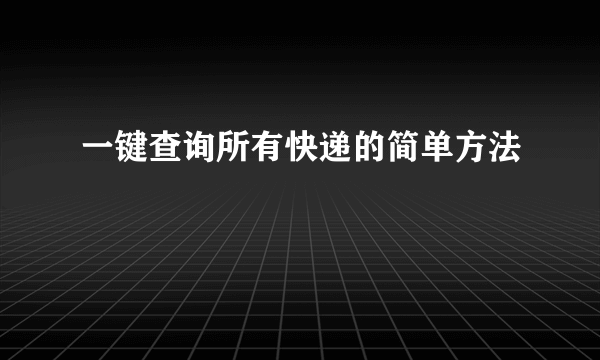 一键查询所有快递的简单方法